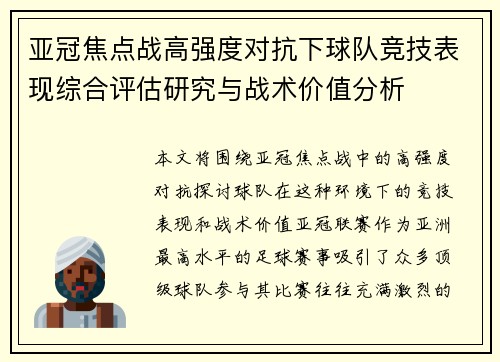 亚冠焦点战高强度对抗下球队竞技表现综合评估研究与战术价值分析

本文将围绕亚冠焦点战中的高强度对抗探讨球队在这种环境下的竞技表现和战术价值亚冠联赛作为亚洲最高水平的足球赛事吸引了众多顶级球队参与其比赛往往充满激烈的